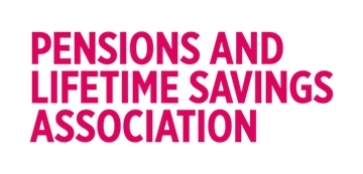 PENSIONS AND LIFETIME SAVINGS ASSOCIATION